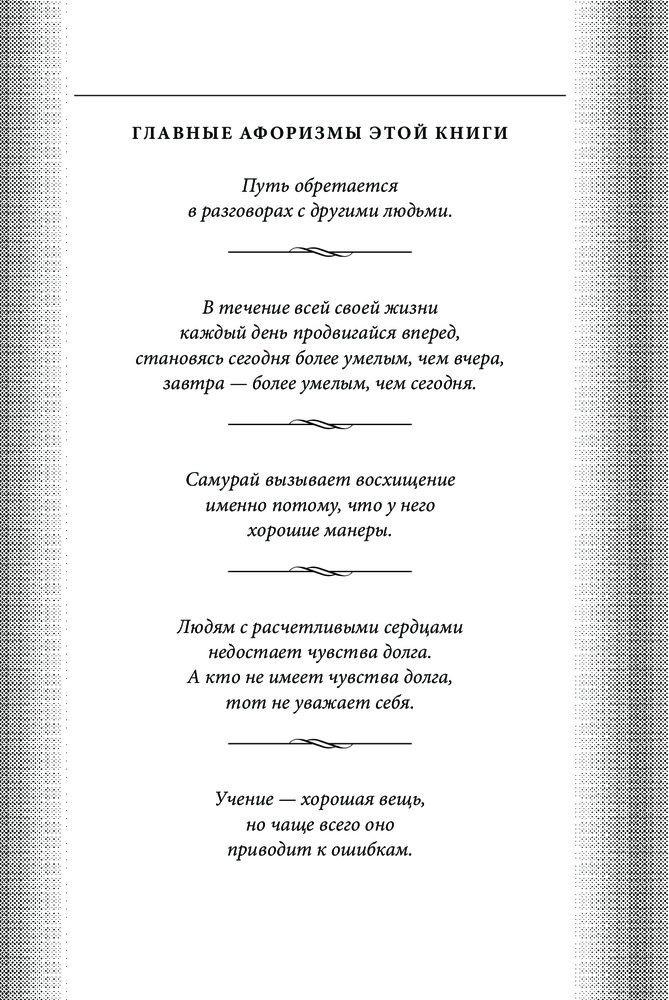 ГЛАВНЫЕ АФОРИЗМЫ ЭТОЙ КНИГИ

Путь обретается
в разговорах с другими людьми.

В течение всей своей жизни
каждый день продвигайся вперед,
становясь сегодня более умелым, чем вчера,
завтра — более умелым, чем сегодня.

Самурай вызывает восхищение
именно потому, что у него
хорошие манеры.

Людям с расчетливыми сердцами
недостает чувства долга.
А кто не имеет чувства долга,
тот не уважает себя.

Учение — хорошая вещь,
но чаще всего оно
приводит к ошибкам.